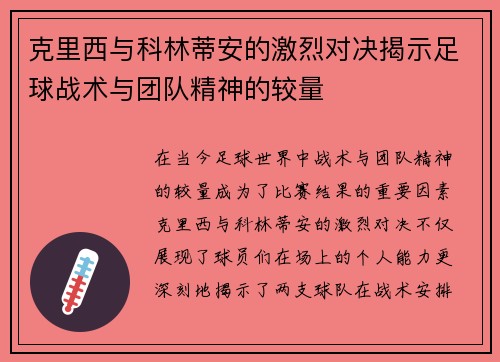 克里西与科林蒂安的激烈对决揭示足球战术与团队精神的较量

在当今足球世界中战术与团队精神的较量成为了比赛结果的重要因素克里西与科林蒂安的激烈对决不仅展现了球员们在场上的个人能力更深刻地揭示了两支球队在战术安排